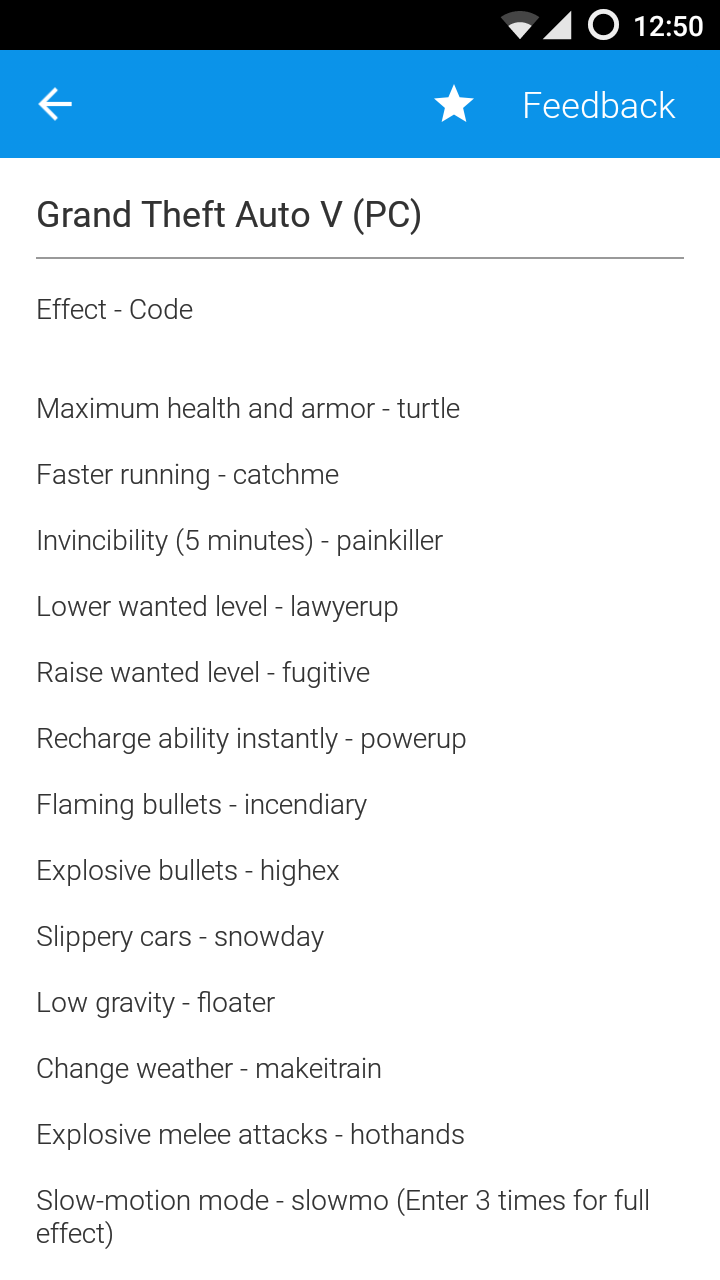 12:50

Feedback

Grand Theft Auto V (PC)

Effect - Code

Maximum health and armor - turtle

Faster running - catchme

Invincibility (5 minutes) - painkiller

Lower wanted level - lawyerup

Raise wanted level - fugitive

Recharge ability instantly - powerup

Flaming bullets - incendiary

Explosive bullets - highex

Slippery cars - snowday

Low gravity - floater

Change weather - makeitrain

Explosive melee attacks - hothands

Slow-motion mode - slowmo (Enter 3 times for full effect)